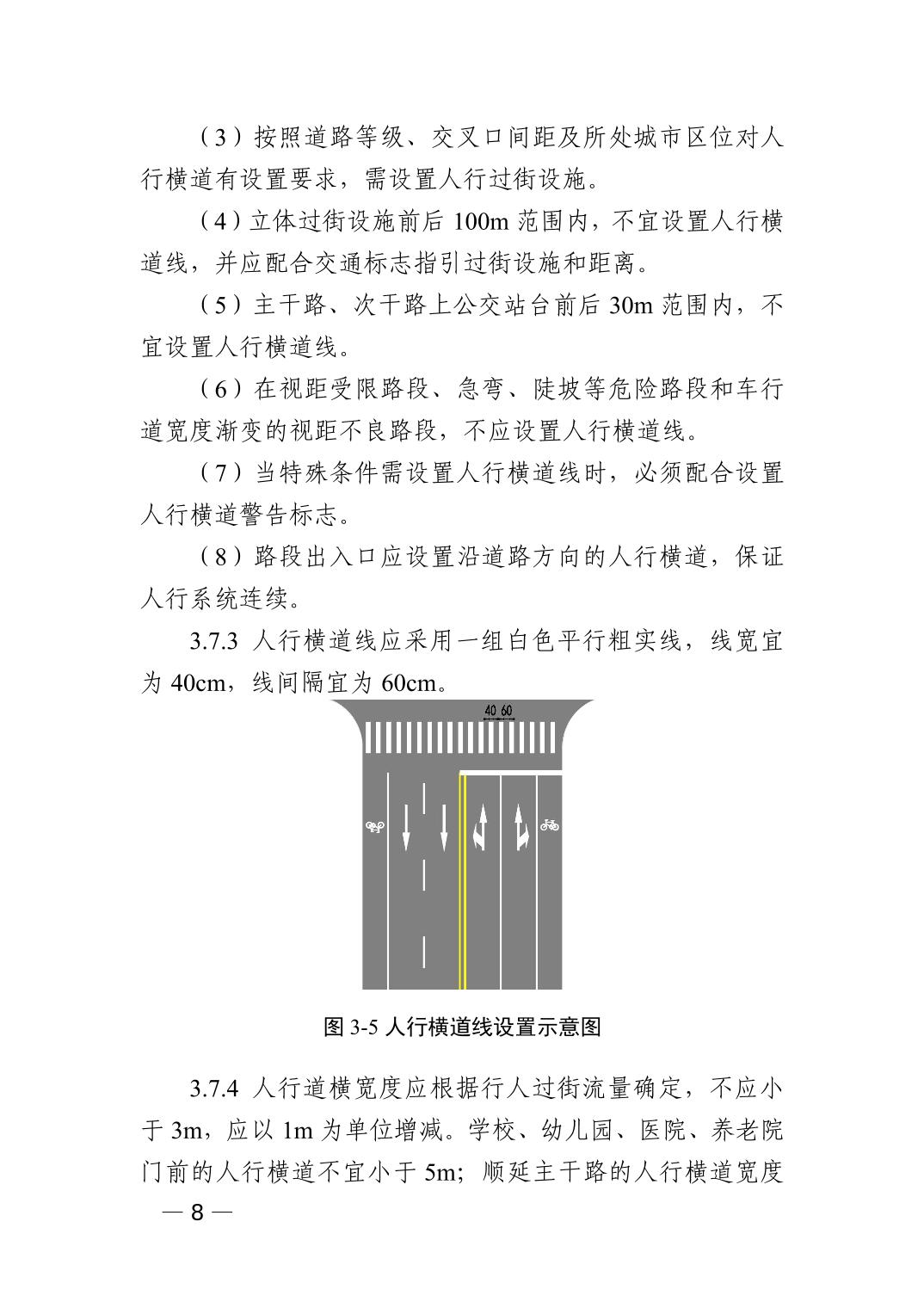 （3）按照道路等级、交叉口间距及所处城市区位对人行横道有设置要求，需设置人行过街设施。

（4）立体过街设施前后 100m 范围内，不宜设置人行横道线，并应配合交通标志指引过街设施和距离。

（5）主干路、次干路上公交站台前后 30m 范围内，不宜设置人行横道线。

（6）在视距受限路段、急弯、陡坡等危险路段和车行道宽度渐变的视距不良路段，不应设置人行横道线。

（7）当特殊条件需设置人行横道线时，必须配合设置人行横道警告标志。

（8）路段出入口应设置沿道路方向的人行横道，保证人行系统连续。

3.7.3 人行横道线应采用一组白色平行粗实线，线宽宜为 40cm，线间隔宜为 60cm。

40 60

图 3-5 人行横道线设置示意图

3.7.4 人行道横宽度应根据行人过街流量确定，不应小于 3m，应以 1m 为单位增减。学校、幼儿园、医院、养老院门前的人行横道不宜小于 5m；顺延主干路的人行横道宽度

— 8 —